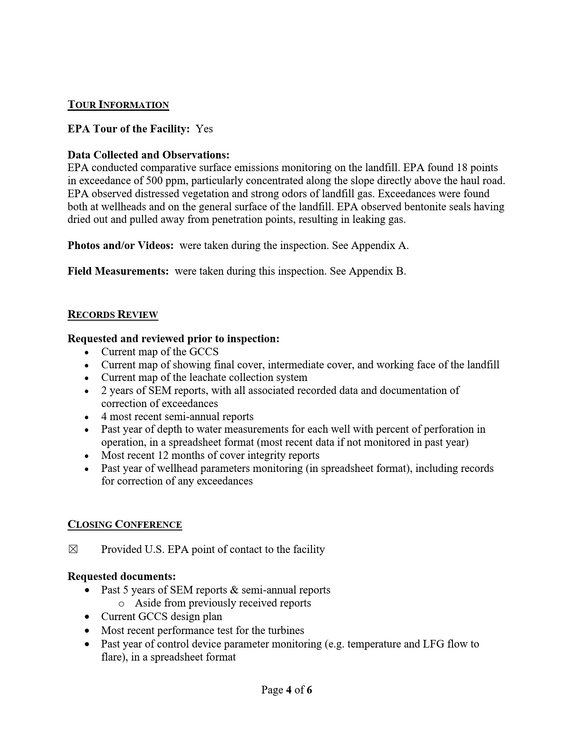 TOUR INFORMATION

EPA Tour of the Facility: Yes

Data Collected and Observations:
EPA conducted comparative surface emissions monitoring on the landfill. EPA found 18 points in exceedance of 500 ppm, particularly concentrated along the slope directly above the haul road. EPA observed distressed vegetation and strong odors of landfill gas. Exceedances were found both at wellheads and on the general surface of the landfill. EPA observed bentonite seals having dried out and pulled away from penetration points, resulting in leaking gas.

Photos and/or Videos: were taken during the inspection. See Appendix A.

Field Measurements: were taken during this inspection. See Appendix B.

RECORDS REVIEW

Requested and reviewed prior to inspection:
• Current map of the GCCS
• Current map of showing final cover, intermediate cover, and working face of the landfill
• Current map of the leachate collection system
• 2 years of SEM reports, with all associated recorded data and documentation of correction of exceedances
• 4 most recent semi-annual reports
• Past year of depth to water measurements for each well with percent of perforation in operation, in a spreadsheet format (most recent data if not monitored in past year)
• Most recent 12 months of cover integrity reports
• Past year of wellhead parameters monitoring (in spreadsheet format), including records for correction of any exceedances

CLOSING CONFERENCE

☑ Provided U.S. EPA point of contact to the facility

Requested documents:
• Past 5 years of SEM reports & semi-annual reports
o Aside from previously received reports
• Current GCCS design plan
• Most recent performance test for the turbines
• Past year of control device parameter monitoring (e.g. temperature and LFG flow to flare), in a spreadsheet format

Page 4 of 6